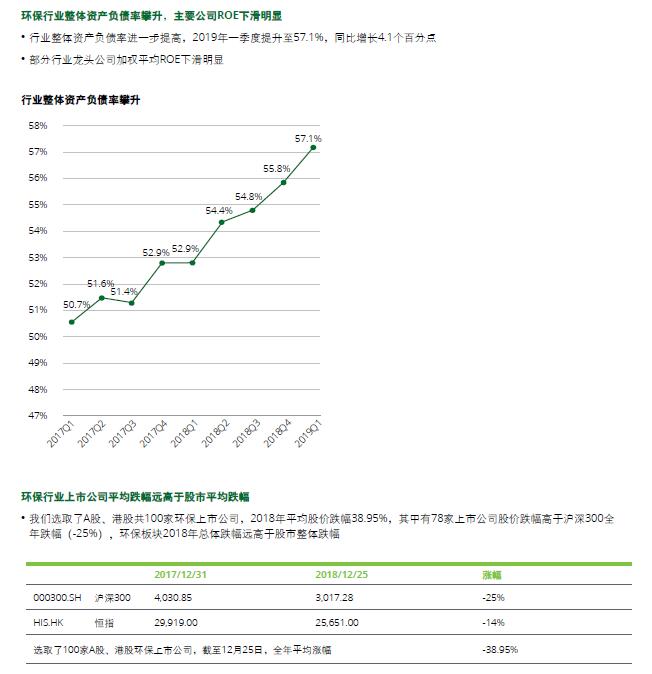 环保行业整体资产负债率攀升，主要公司ROE下滑明显

• 行业整体资产负债率进一步提高，2019年一季度提升至57.1%，同比增长4.1个百分点

• 部分行业龙头公司加权平均ROE下滑明显

行业整体资产负债率攀升

58%
57%
56%
55%
54%
53%
52%
51%
50%
49%
48%
47%

50.7% 51.6% 51.4% 52.9% 52.9% 54.4% 54.8% 55.8% 57.1%

2017Q1 2017Q2 2017Q3 2017Q4 2018Q1 2018Q2 2018Q3 2018Q4 2019Q1

环保行业上市公司平均跌幅远高于股市平均跌幅

• 我们选取了A股、港股共100家环保上市公司，2018年平均股价跌幅38.95%，其中有78家上市公司股价跌幅高于沪深300全年跌幅（-25%），环保板块2018年总体跌幅远高于股市整体跌幅

| | | 2017/12/31 | 2018/12/25 | 涨幅 |
|---|---|---|---|---|
| 000300.SH | 沪深300 | 4,030.85 | 3,017.28 | -25% |
| HIS.HK | 恒指 | 29,919.00 | 25,651.00 | -14% |
| 选取了100家A股、港股环保上市公司，截至12月25日，全年平均涨幅 | | | | -38.95% |